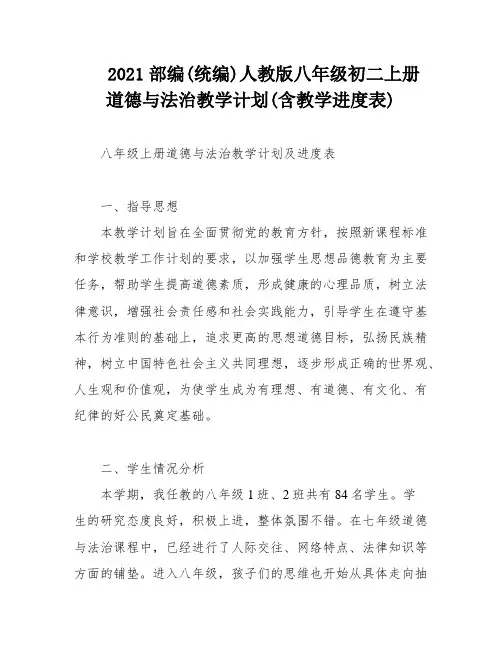 2021 部编(统编)人教版八年级初二上册道德与法治教学计划(含教学进度表)

八年级上册道德与法治教学计划及进度表

一、指导思想

本教学计划旨在全面贯彻党的教育方针，按照新课程标准和学校教学工作计划的要求，以加强学生思想品德教育为主要任务，帮助学生提高道德素质，形成健康的心理品质，树立法律意识，增强社会责任感和社会实践能力，引导学生在遵守基本行为准则的基础上，追求更高的思想道德目标，弘扬民族精神，树立中国特色社会主义共同理想，逐步形成正确的世界观、人生观和价值观，为使学生成为有理想、有道德、有文化、有纪律的好公民奠定基础。

二、学生情况分析

本学期，我任教的八年级 1 班、2 班共有 84 名学生。学生的研究态度良好，积极上进，整体氛围不错。在七年级道德与法治课程中，已经进行了人际交往、网络特点、法律知识等方面的铺垫。进入八年级，孩子们的思维也开始从具体走向抽